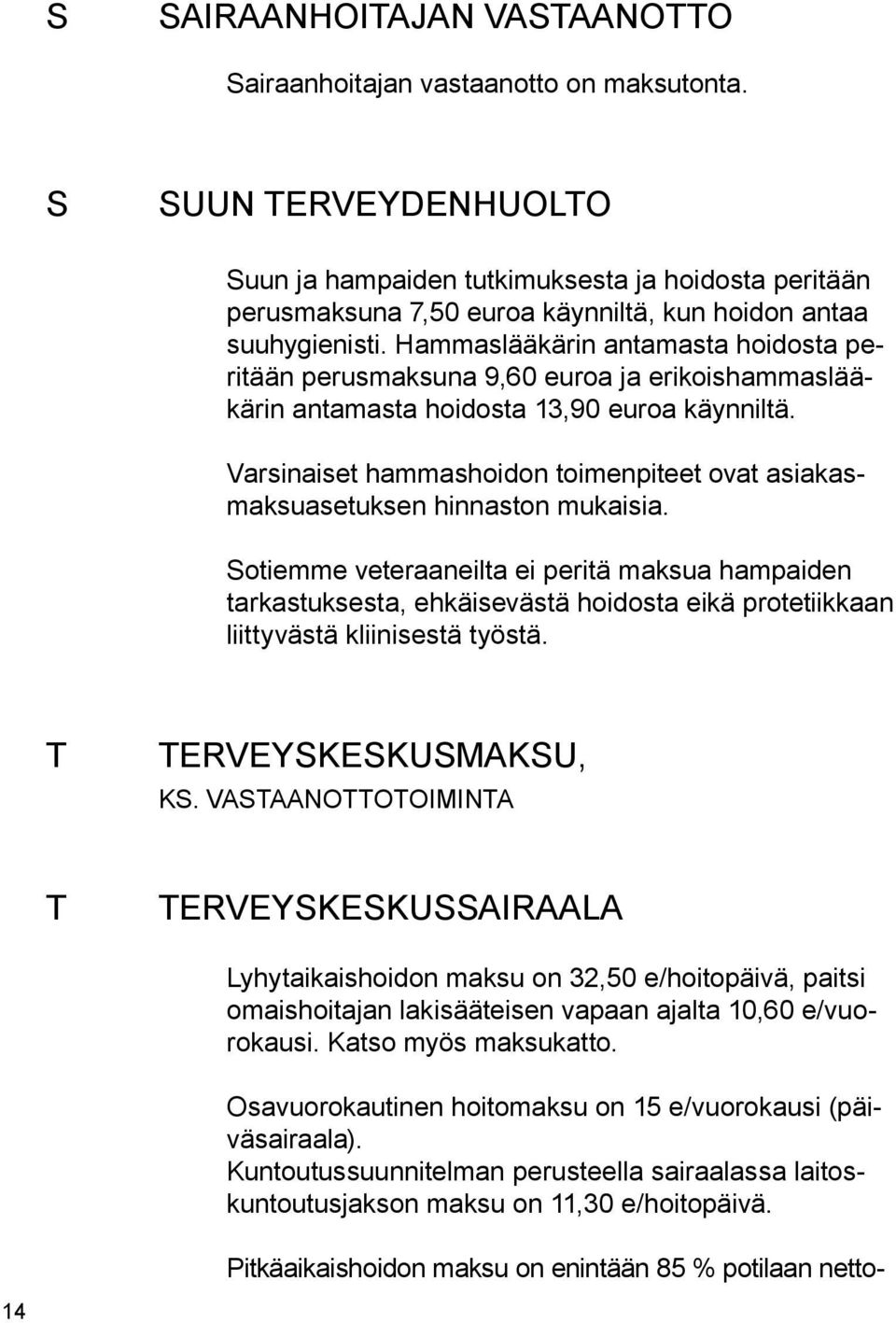 S SAIRAANHOITAJAN VASTAANOTTO

Sairaanhoitajan vastaanotto on maksutonta.

S SUUN TERVEYDENHUOLTO

Suun ja hampaiden tutkimuksesta ja hoidosta peritään perusmaksuna 7,50 euroa käynniltä, kun hoidon antaa suuhygienisti. Hammaslääkärin antamasta hoidosta peritään perusmaksuna 9,60 euroa ja erikoishammaslääkärin antamasta hoidosta 13,90 euroa käynniltä.

Varsinaiset hammashoidon toimenpiteet ovat asiakasmaksuasetuksen hinnaston mukaisia.

Sotiemme veteraaneilta ei peritä maksua hampaiden tarkastuksesta, ehkäisevästä hoidosta eikä protetiikkaan liittyvästä kliinisestä työstä.

T TERVEYSKESKUSMAKSU, KS. VASTAANOTTOTOIMINTA

T TERVEYSKESKUSSAIRAALA

Lyhytaikaishoidon maksu on 32,50 e/hoitopäivä, paitsi omaishoitajan lakisääteisen vapaan ajalta 10,60 e/vuorokausi. Katso myös maksukatto.

Osavuorokautinen hoitomaksu on 15 e/vuorokausi (päiväsairaala).
Kuntoutussuunnitelman perusteella sairaalassa laitoskuntoutusjakson maksu on 11,30 e/hoitopäivä.

Pitkäaikaishoidon maksu on enintään 85 % potilaan netto-

14